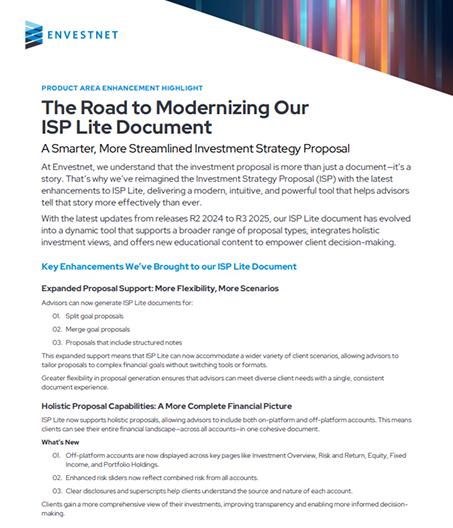 ENVESTNET

PRODUCT AREA ENHANCEMENT HIGHLIGHT

The Road to Modernizing Our ISP Lite Document

A Smarter, More Streamlined Investment Strategy Proposal

At Envestnet, we understand that the investment proposal is more than just a document—it's a story. That's why we've reimagined the Investment Strategy Proposal (ISP) with the latest enhancements to ISP Lite, delivering a modern, intuitive, and powerful tool that helps advisors tell that story more effectively than ever.

With the latest updates from releases R2 2024 to R3 2025, our ISP Lite document has evolved into a dynamic tool that supports a broader range of proposal types, integrates holistic investment views, and offers new educational content to empower client decision-making.

Key Enhancements We've Brought to our ISP Lite Document

Expanded Proposal Support: More Flexibility, More Scenarios

Advisors can now generate ISP Lite documents for:

01. Split goal proposals

02. Merge goal proposals

03. Proposals that include structured notes

This expanded support means that ISP Lite can now accommodate a wider variety of client scenarios, allowing advisors to tailor proposals to complex financial goals without switching tools or formats.

Greater flexibility in proposal generation ensures that advisors can meet diverse client needs with a single, consistent document experience.

Holistic Proposal Capabilities: A More Complete Financial Picture

ISP Lite now supports holistic proposals, allowing advisors to include both on-platform and off-platform accounts. This means clients can see their entire financial landscape—across all accounts—in one cohesive document.

What's New

01. Off-platform accounts are now displayed across key pages like Investment Overview, Risk and Return, Equity, Fixed Income, and Portfolio Holdings.

02. Enhanced risk sliders now reflect combined risk from all accounts.

03. Clear disclosures and superscripts help clients understand the source and nature of each account.

Clients gain a more comprehensive view of their investments, improving transparency and enabling more informed decision-making.